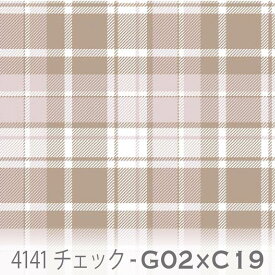 4141 チェック - G02×C19